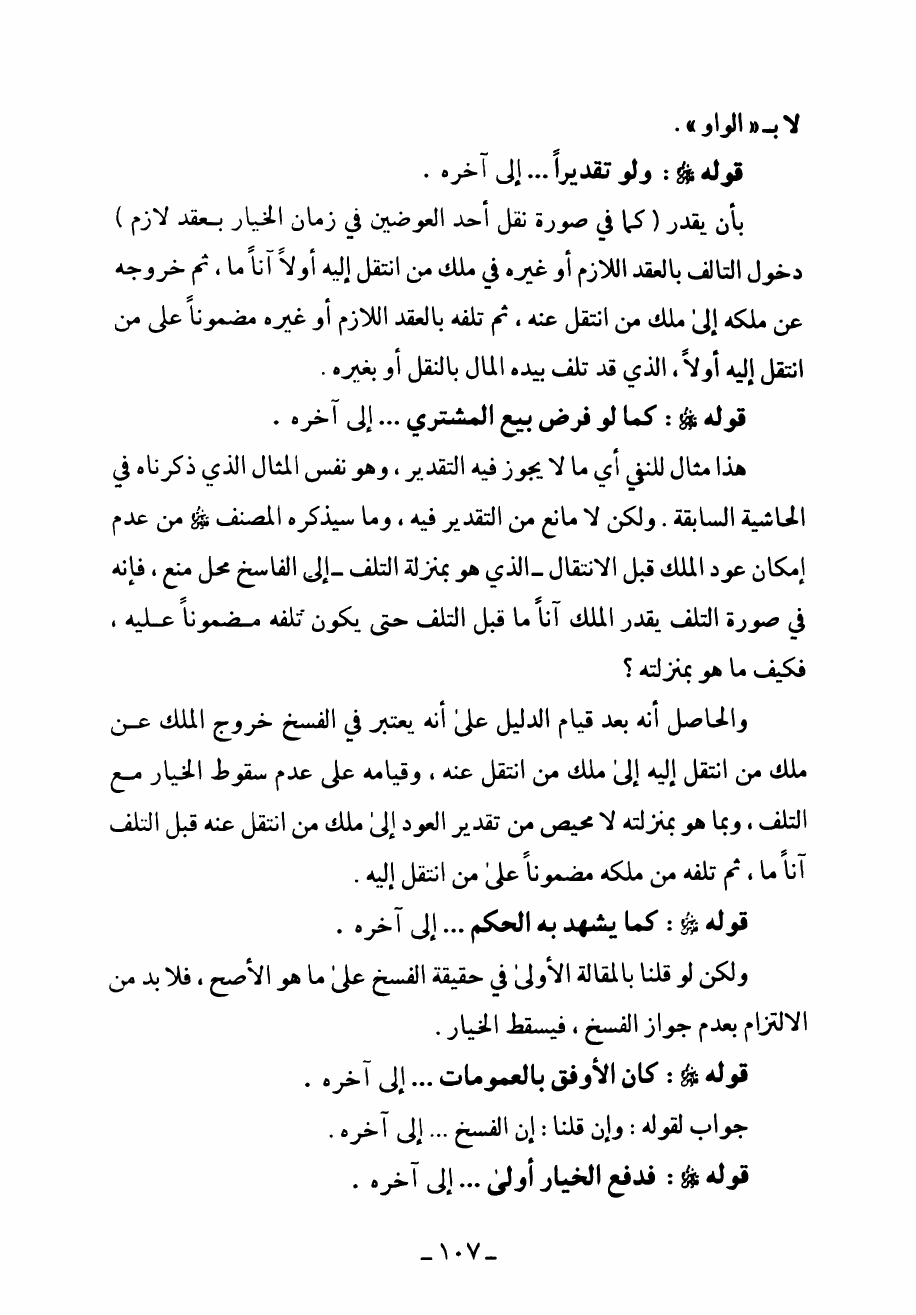 لا بـ« الواو » .

قوله ﷺ : ولو تقديراً ... إلى آخره .

بأن يقدر ( كما في صورة نقل أحد العوضين في زمان الخيار بعقد لازم ) دخول التالف بالعقد اللازم أو غيره في ملك من انتقل إليه أولاً آناً ما ، ثم خروجه عن ملكه إلىٰ ملك من انتقل عنه ، ثم تلفه بالعقد اللازم أو غيره مضموناً على من انتقل إليه أولاً ، الذي قد تلف بيده المال بالنقل أو بغيره .

قوله ﷺ : كما لو فرض بيع المشتري ... إلى آخره .

هذا مثال للنفي أي ما لا يجوز فيه التقدير ، وهو نفس المثال الذي ذكرناه في الحاشية السابقة . ولكن لا مانع من التقدير فيه ، وما سيذكره المصنف ﷺ من عدم إمكان عود الملك قبل الانتقال ـ الذي هو بمنزلة التلف ـ إلى الفاسخ محل منع ، فإنه في صورة التلف يقدر الملك آناً ما قبل التلف حتى يكون تلفه مضموناً عليه ، فكيف ما هو بمنزلته ؟

والحاصل أنه بعد قيام الدليل علىٰ أنه يعتبر في الفسخ خروج الملك عن ملك من انتقل إليه إلىٰ ملك من انتقل عنه ، وقيامه على عدم سقوط الخيار مع التلف ، وبما هو بمنزلته لا محيص من تقدير العود إلىٰ ملك من انتقل عنه قبل التلف آناً ما ، ثم تلفه من ملكه مضموناً علىٰ من انتقل إليه .

قوله ﷺ : كما يشهد به الحكم ... إلى آخره .

ولكن لو قلنا بالمقالة الأولىٰ في حقيقة الفسخ علىٰ ما هو الأصح ، فلا بد من الالتزام بعدم جواز الفسخ ، فيسقط الخيار .

قوله ﷺ : كان الأوفق بالعمومات ... إلى آخره .

جواب لقوله : وإن قلنا : إن الفسخ ... إلى آخره .

قوله ﷺ : فدفع الخيار أولىٰ ... إلى آخره .

ـ ١٠٧ ـ